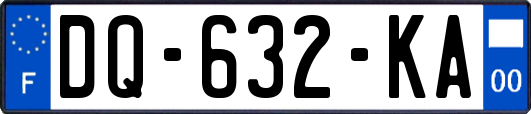 F

DQ-632-KA

00